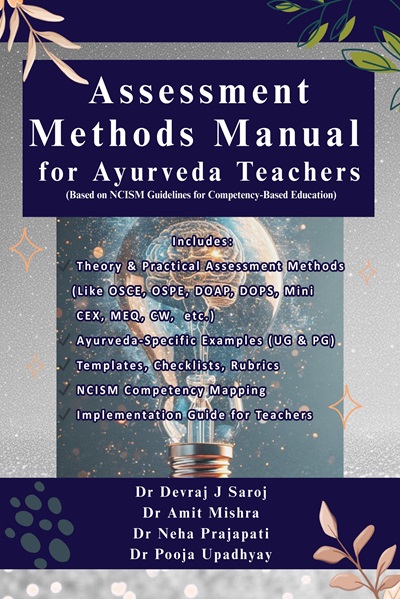 Assessment Methods Manual for Ayurveda Teachers

(Based on NCISM Guidelines for Competency-Based Education)

Includes:

✓ Theory & Practical Assessment Methods (Like OSCE, OSPE, DOAP, DOPS, Mini CEX, MEQ, CW, etc.)

✓ Ayurveda-Specific Examples (UG & PG)

✓ Templates, Checklists, Rubrics

✓ NCISM Competency Mapping

✓ Implementation Guide for Teachers

Dr Devraj J Saroj
Dr Amit Mishra
Dr Neha Prajapati
Dr Pooja Upadhyay